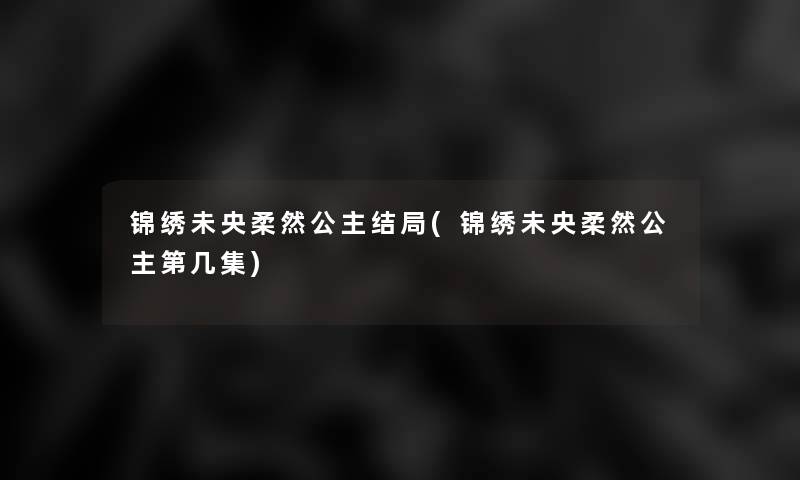 锦绣未央柔然公主结局(锦绣未央柔然公主第几集)